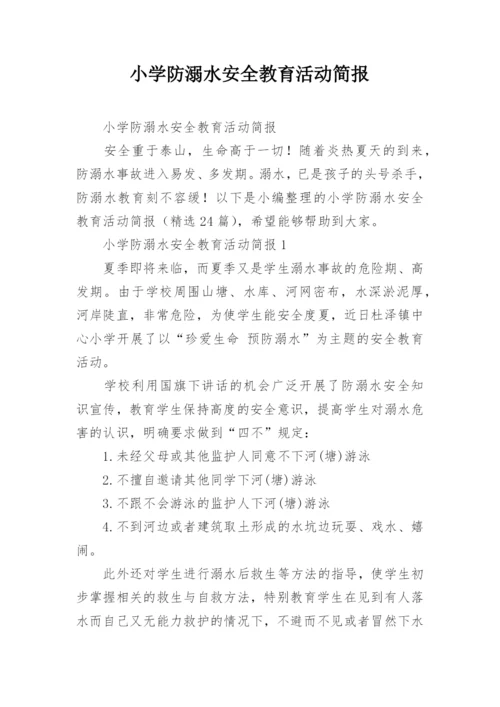 小学防溺水安全教育活动简报

小学防溺水安全教育活动简报

安全重于泰山，生命高于一切！随着炎热夏天的到来，防溺水事故进入易发、多发期。溺水，已是孩子的头号杀手，防溺水教育刻不容缓！以下是小编整理的小学防溺水安全教育活动简报（精选24篇），希望能够帮助到大家。

小学防溺水安全教育活动简报1

夏季即将来临，而夏季又是学生溺水事故的危险期、高发期。由于学校周围山塘、水库、河网密布，水深淤泥厚，河岸陡直，非常危险，为使学生能安全度夏，近日杜泽镇中心小学开展了以“珍爱生命 预防溺水”为主题的安全教育活动。

学校利用国旗下讲话的机会广泛开展了防溺水安全知识宣传，教育学生保持高度的安全意识，提高学生对溺水危害的认识，明确要求做到“四不”规定：

1.未经父母或其他监护人同意不下河(塘)游泳

2.不擅自邀请其他同学下河(塘)游泳

3.不跟不会游泳的监护人下河(塘)游泳

4.不到河边或者建筑取土形成的水坑边玩耍、戏水、嬉闹。

此外还对学生进行溺水后救生等方法的指导，使学生初步掌握相关的救生与自救方法，特别教育学生在见到有人落水而自己又无能力救护的情况下，不避而不见或者冒然下水